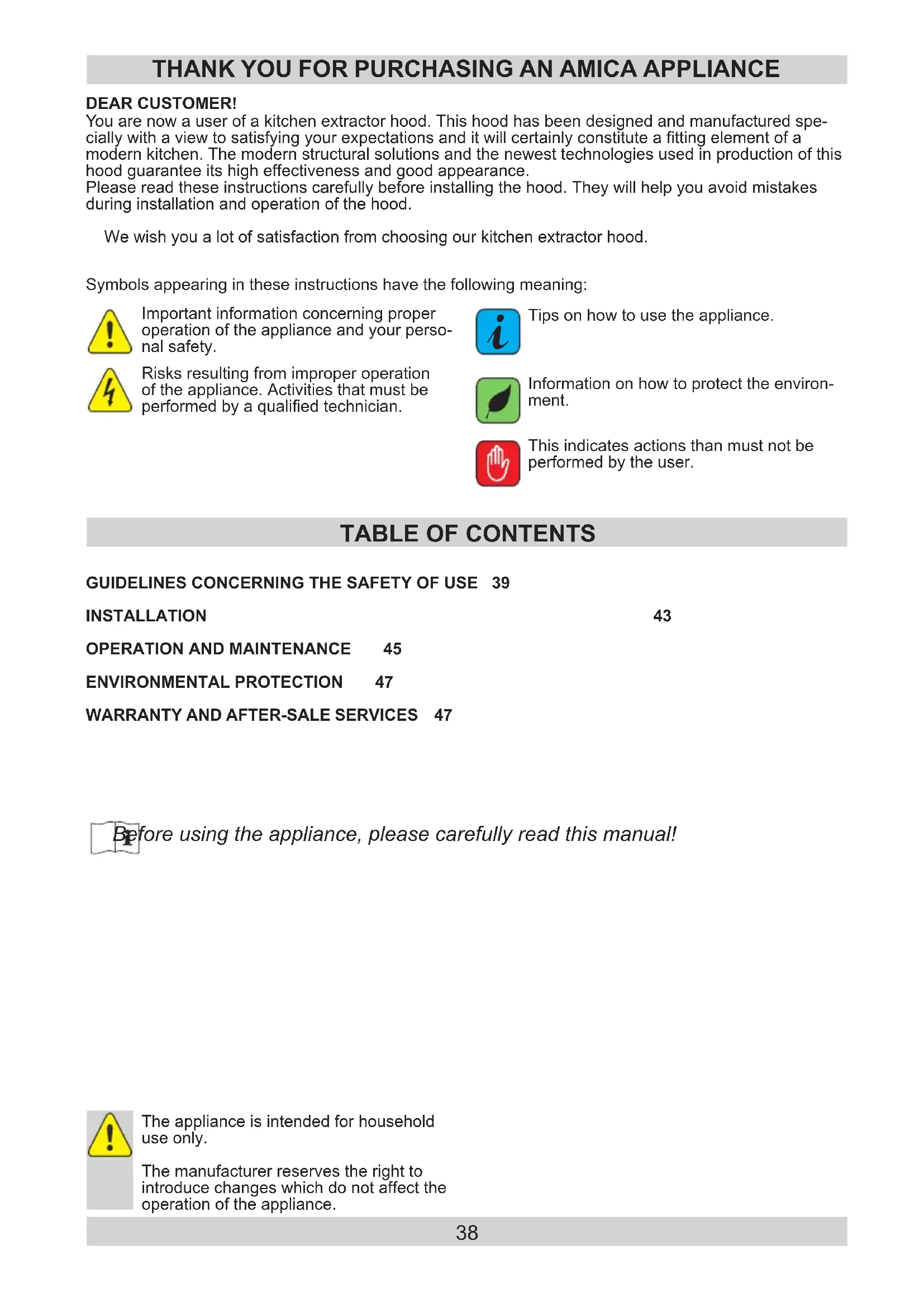 THANK YOU FOR PURCHASING AN AMICA APPLIANCE

DEAR CUSTOMER!
You are now a user of a kitchen extractor hood. This hood has been designed and manufactured specially with a view to satisfying your expectations and it will certainly constitute a fitting element of a modern kitchen. The modern structural solutions and the newest technologies used in production of this hood guarantee its high effectiveness and good appearance.
Please read these instructions carefully before installing the hood. They will help you avoid mistakes during installation and operation of the hood.

We wish you a lot of satisfaction from choosing our kitchen extractor hood.

Symbols appearing in these instructions have the following meaning:

Important information concerning proper operation of the appliance and your personal safety.

Risks resulting from improper operation of the appliance. Activities that must be performed by a qualified technician.

Tips on how to use the appliance.

Information on how to protect the environment.

This indicates actions than must not be performed by the user.

TABLE OF CONTENTS

GUIDELINES CONCERNING THE SAFETY OF USE 39

INSTALLATION 43

OPERATION AND MAINTENANCE 45

ENVIRONMENTAL PROTECTION 47

WARRANTY AND AFTER-SALE SERVICES 47

Before using the appliance, please carefully read this manual!

The appliance is intended for household use only.

The manufacturer reserves the right to introduce changes which do not affect the operation of the appliance.

38